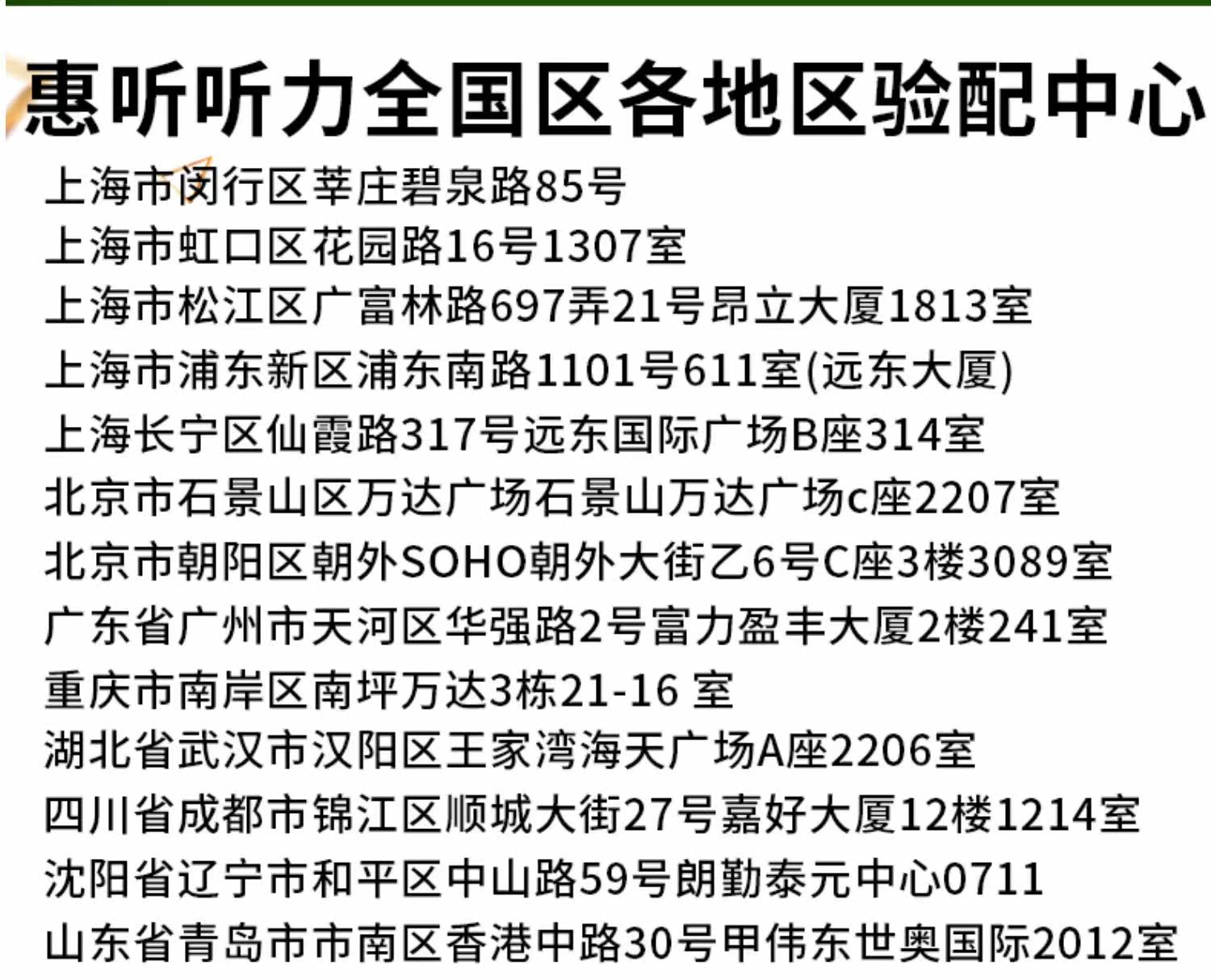 惠听听力全国区各地区验配中心

上海市闵行区莘庄碧泉路85号

上海市虹口区花园路16号1307室

上海市松江区广富林路697弄21号昂立大厦1813室

上海市浦东新区浦东南路1101号611室(远东大厦)

上海长宁区仙霞路317号远东国际广场B座314室

北京市石景山区万达广场石景山万达广场c座2207室

北京市朝阳区朝外SOHO朝外大街乙6号C座3楼3089室

广东省广州市天河区华强路2号富力盈丰大厦2楼241室

重庆市南岸区南坪万达3栋21-16 室

湖北省武汉市汉阳区王家湾海天广场A座2206室

四川省成都市锦江区顺城大街27号嘉好大厦12楼1214室

沈阳省辽宁市和平区中山路59号朗勤泰元中心0711

山东省青岛市市南区香港中路30号甲伟东世奥国际2012室